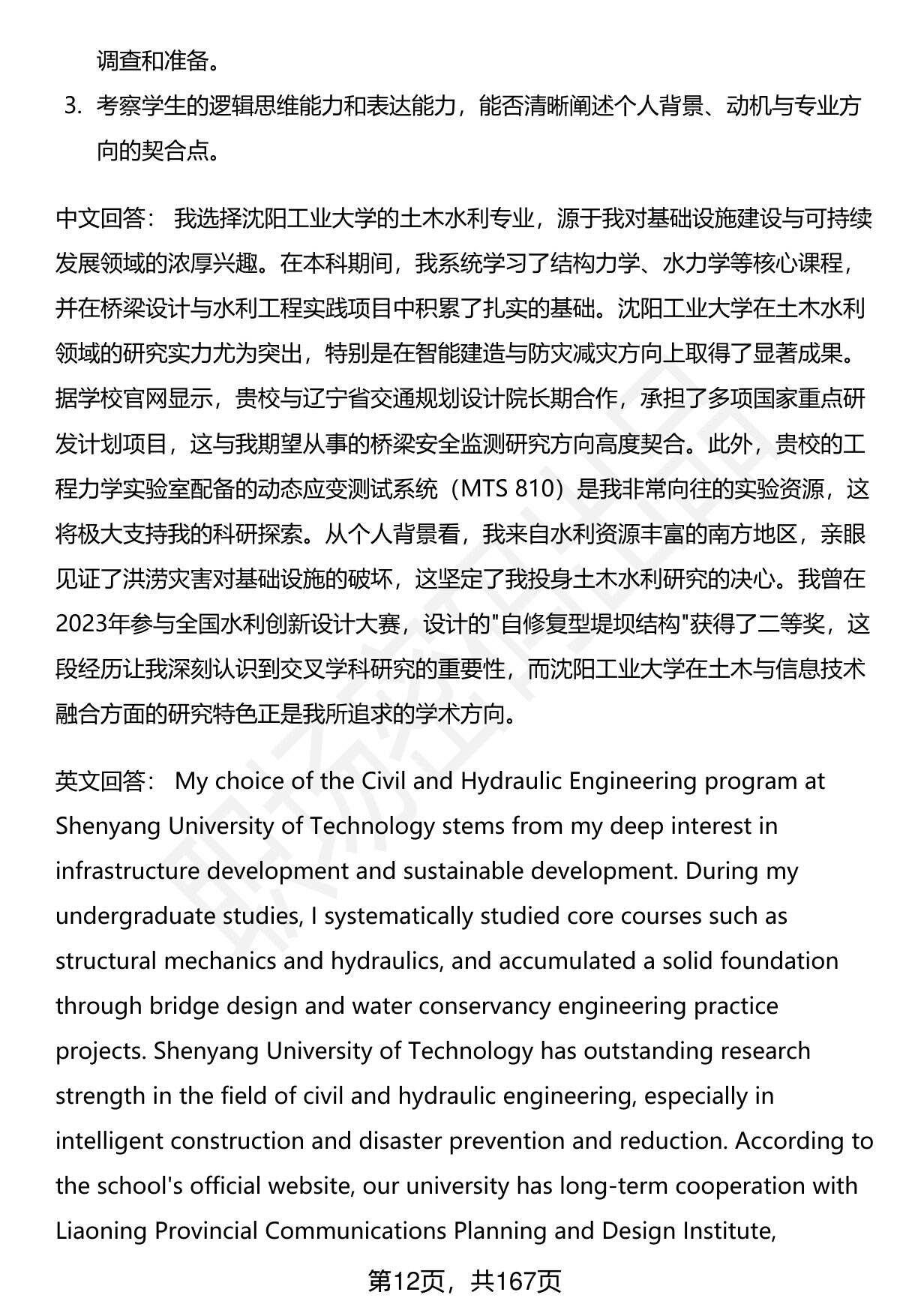 调查和准备。

3. 考察学生的逻辑思维能力和表达能力，能否清晰阐述个人背景、动机与专业方向的契合点。

中文回答： 我选择沈阳工业大学的土木水利专业，源于我对基础设施建设与可持续发展领域的浓厚兴趣。在本科期间，我系统学习了结构力学、水力学等核心课程，并在桥梁设计与水利工程实践项目中积累了扎实的基础。沈阳工业大学在土木水利领域的研究实力尤为突出，特别是在智能建造与防灾减灾方向上取得了显著成果。据学校官网显示，贵校与辽宁省交通规划设计院长期合作，承担了多项国家重点研发计划项目，这与我期望从事的桥梁安全监测研究方向高度契合。此外，贵校的工程力学实验室配备的动态应变测试系统（MTS 810）是我非常向往的实验资源，这将极大支持我的科研探索。从个人背景看，我来自水利资源丰富的南方地区，亲眼见证了洪涝灾害对基础设施的破坏，这坚定了我投身土木水利研究的决心。我曾在2023年参与全国水利创新设计大赛，设计的"自修复型堤坝结构"获得了二等奖，这段经历让我深刻认识到交叉学科研究的重要性，而沈阳工业大学在土木与信息技术融合方面的研究特色正是我所追求的学术方向。

英文回答： My choice of the Civil and Hydraulic Engineering program at Shenyang University of Technology stems from my deep interest in infrastructure development and sustainable development. During my undergraduate studies, I systematically studied core courses such as structural mechanics and hydraulics, and accumulated a solid foundation through bridge design and water conservancy engineering practice projects. Shenyang University of Technology has outstanding research strength in the field of civil and hydraulic engineering, especially in intelligent construction and disaster prevention and reduction. According to the school's official website, our university has long-term cooperation with Liaoning Provincial Communications Planning and Design Institute,

第12页，共167页